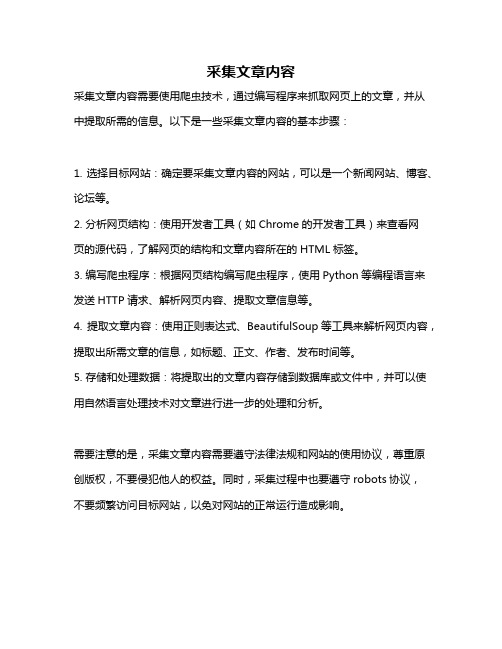 采集文章内容

采集文章内容需要使用爬虫技术，通过编写程序来抓取网页上的文章，并从中提取所需的信息。以下是一些采集文章内容的基本步骤：

1. 选择目标网站：确定要采集文章内容的网站，可以是一个新闻网站、博客、论坛等。

2. 分析网页结构：使用开发者工具（如 Chrome 的开发者工具）来查看网页的源代码，了解网页的结构和文章内容所在的 HTML 标签。

3. 编写爬虫程序：根据网页结构编写爬虫程序，使用 Python 等编程语言来发送 HTTP 请求、解析网页内容、提取文章信息等。

4. 提取文章内容：使用正则表达式、BeautifulSoup 等工具来解析网页内容，提取出所需文章的信息，如标题、正文、作者、发布时间等。

5. 存储和处理数据：将提取出的文章内容存储到数据库或文件中，并可以使用自然语言处理技术对文章进行进一步的处理和分析。

需要注意的是，采集文章内容需要遵守法律法规和网站的使用协议，尊重原创版权，不要侵犯他人的权益。同时，采集过程中也要遵守 robots 协议，不要频繁访问目标网站，以免对网站的正常运行造成影响。